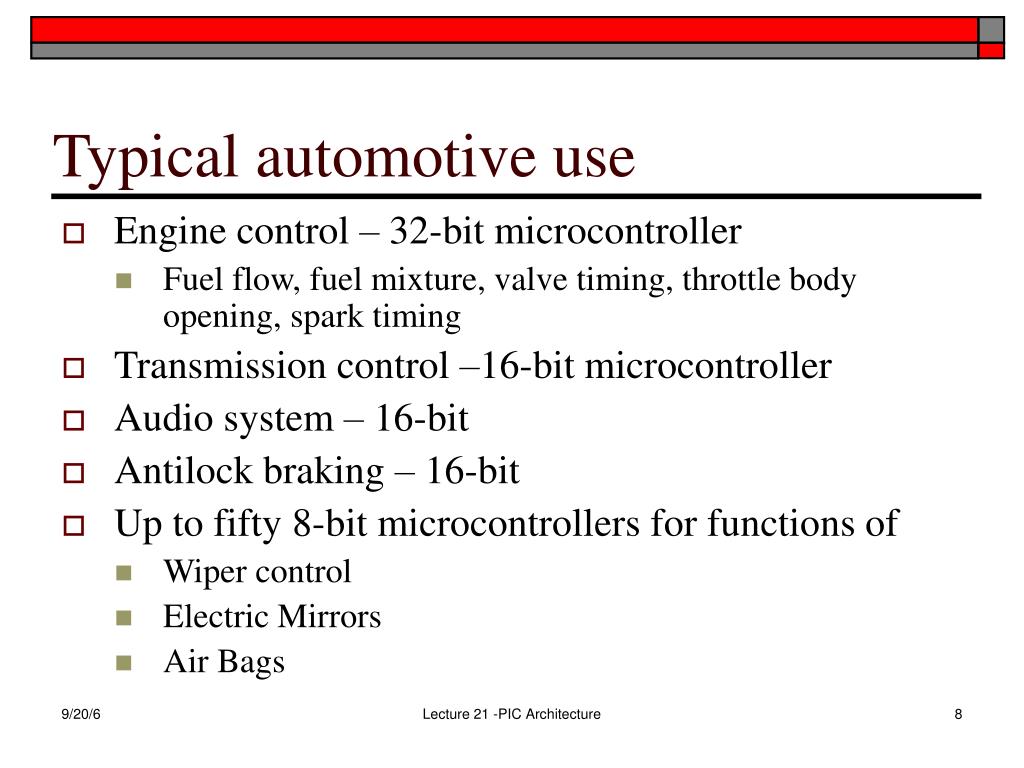 Typical automotive use

Engine control – 32-bit microcontroller

Fuel flow, fuel mixture, valve timing, throttle body opening, spark timing

Transmission control –16-bit microcontroller

Audio system – 16-bit

Antilock braking – 16-bit

Up to fifty 8-bit microcontrollers for functions of

Wiper control

Electric Mirrors

Air Bags

9/20/6

Lecture 21 -PIC Architecture

8